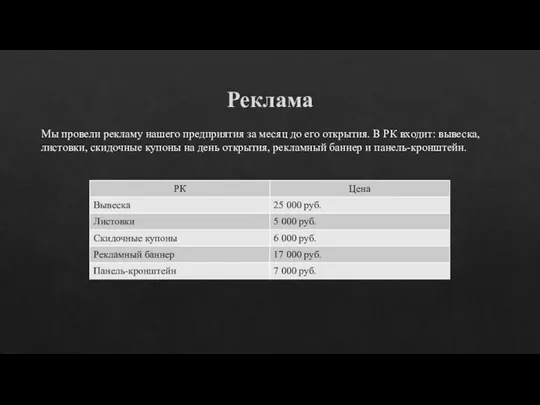 Реклама

Мы провели рекламу нашего предприятия за месяц до его открытия. В РК входит: вывеска, листовки, скидочные купоны на день открытия, рекламный баннер и панель-кронштейн.

| РК | Цена |
|---|---|
| Вывеска | 25 000 руб. |
| Листовки | 5 000 руб. |
| Скидочные купоны | 6 000 руб. |
| Рекламный баннер | 17 000 руб. |
| Панель-кронштейн | 7 000 руб. |